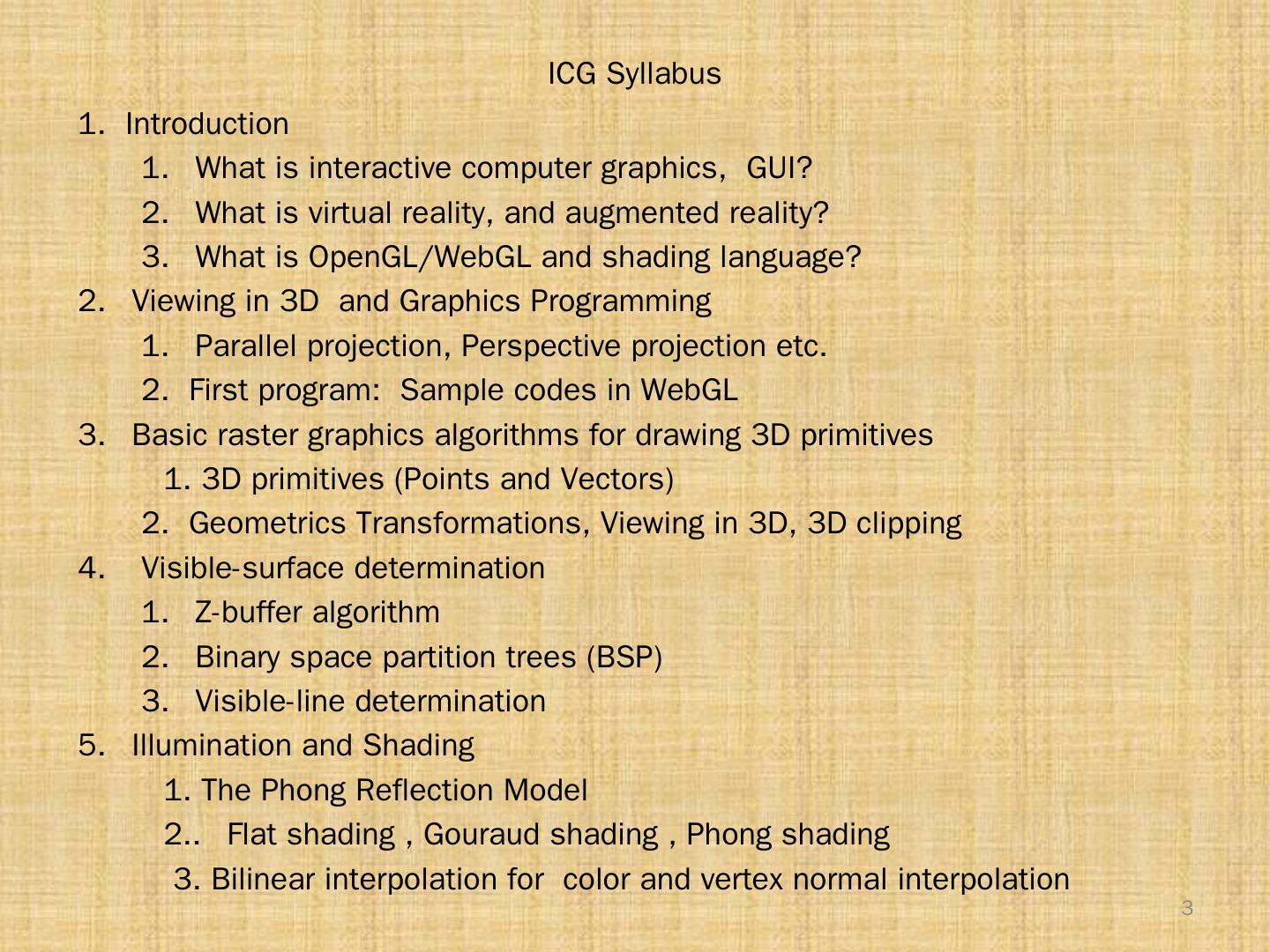 ICG Syllabus

1. Introduction
1. What is interactive computer graphics, GUI?
2. What is virtual reality, and augmented reality?
3. What is OpenGL/WebGL and shading language?
2. Viewing in 3D and Graphics Programming
1. Parallel projection, Perspective projection etc.
2. First program: Sample codes in WebGL
3. Basic raster graphics algorithms for drawing 3D primitives
1. 3D primitives (Points and Vectors)
2. Geometrics Transformations, Viewing in 3D, 3D clipping
4. Visible-surface determination
1. Z-buffer algorithm
2. Binary space partition trees (BSP)
3. Visible-line determination
5. Illumination and Shading
1. The Phong Reflection Model
2.. Flat shading , Gouraud shading , Phong shading
3. Bilinear interpolation for color and vertex normal interpolation

3